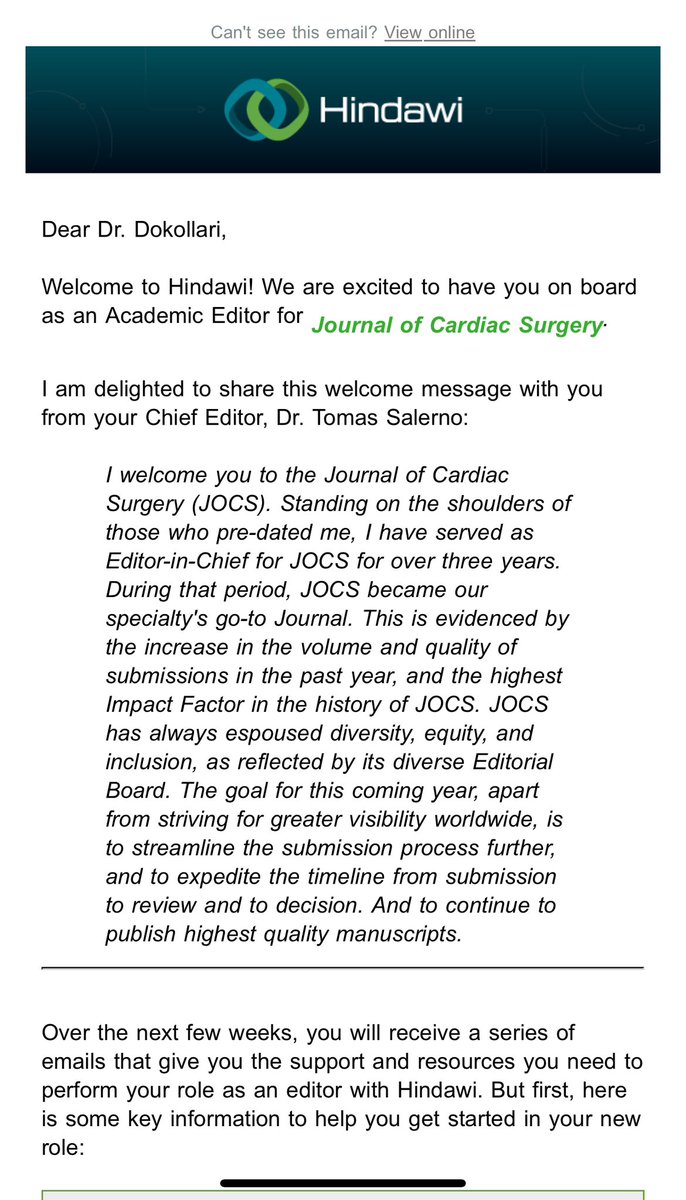 Can't see this email? View online

Hindawi

Dear Dr. Dokollari,

Welcome to Hindawi! We are excited to have you on board as an Academic Editor for Journal of Cardiac Surgery.

I am delighted to share this welcome message with you from your Chief Editor, Dr. Tomas Salerno:

I welcome you to the Journal of Cardiac Surgery (JOCS). Standing on the shoulders of those who pre-dated me, I have served as Editor-in-Chief for JOCS for over three years. During that period, JOCS became our specialty's go-to Journal. This is evidenced by the increase in the volume and quality of submissions in the past year, and the highest Impact Factor in the history of JOCS. JOCS has always espoused diversity, equity, and inclusion, as reflected by its diverse Editorial Board. The goal for this coming year, apart from striving for greater visibility worldwide, is to streamline the submission process further, and to expedite the timeline from submission to review and to decision. And to continue to publish highest quality manuscripts.

Over the next few weeks, you will receive a series of emails that give you the support and resources you need to perform your role as an editor with Hindawi. But first, here is some key information to help you get started in your new role: